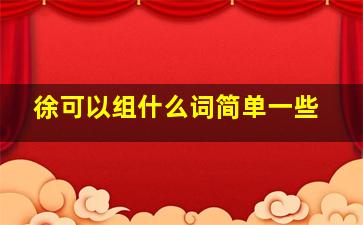 徐可以组什么词简单一些